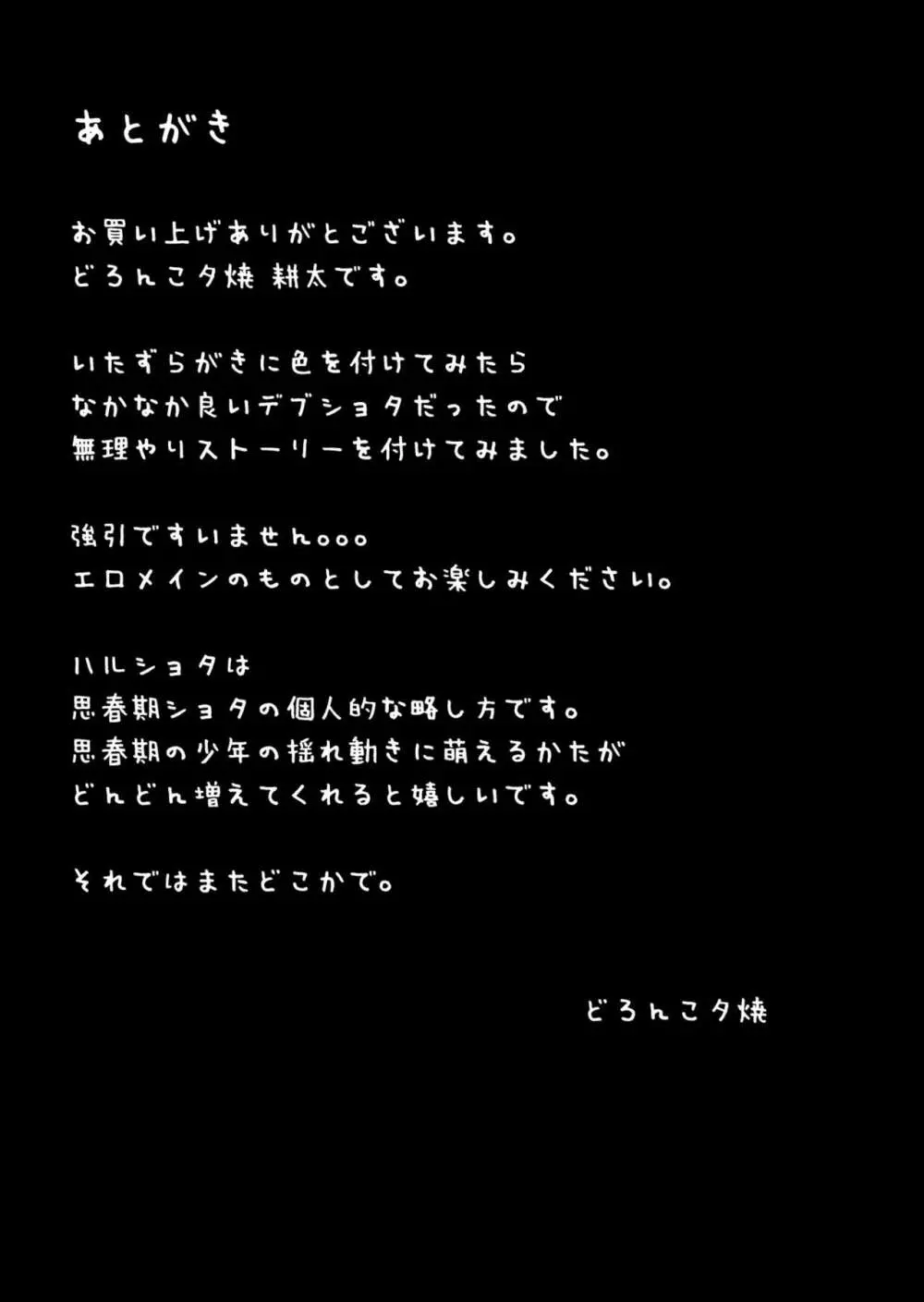 あとがき

お買い上げありがとございます。
どろんこ夕焼 耕太です。

いたずらがきに色を付けてみたら
なかなか良いデブショタだったので
無理やりストーリーを付けてみました。

強引ですいません。。。
エロメインのものとしてお楽しみください。

ハルショタは
思春期ショタの個人的な略し方です。
思春期の少年の揺れ動きに萌えるかたが
どんどん増えてくれると嬉しいです。

それではまたどこかで。

どろんこ夕焼